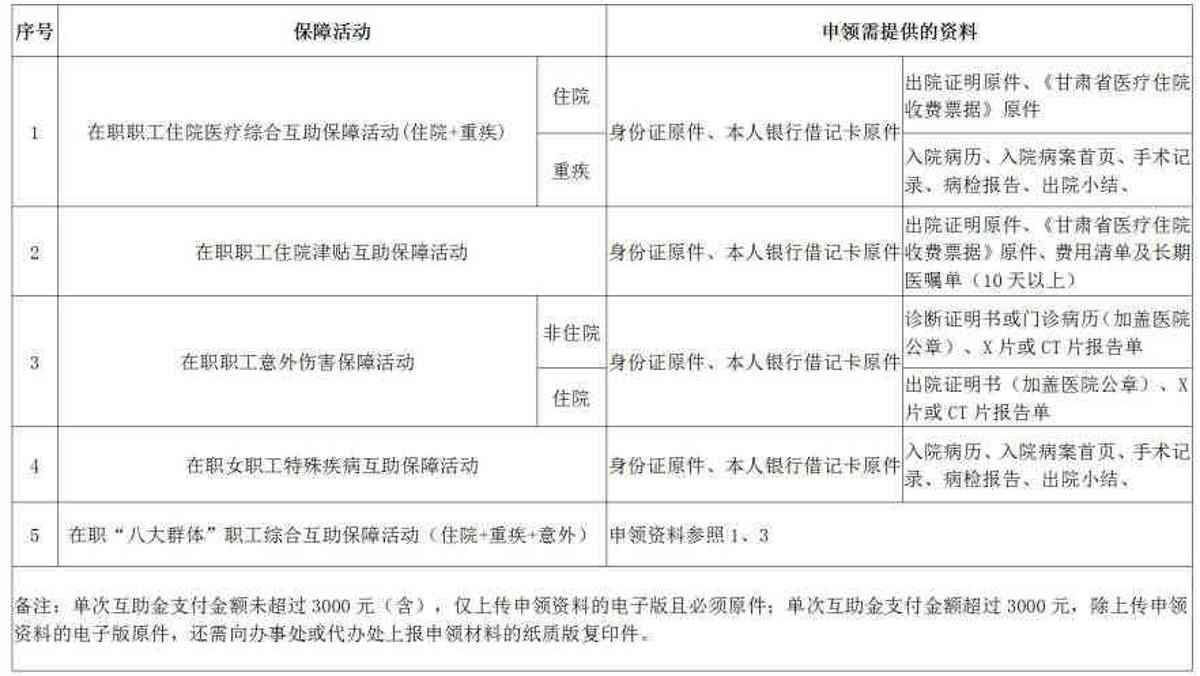 | 序号 | 保障活动 |  | 申领需提供的资料 |  |
|---|---|---|---|---|
| 1 | 在职职工住院医疗综合互助保障活动(住院+重疾) | 住院 | 身份证原件、本人银行借记卡原件 | 出院证明原件、《甘肃省医疗住院收费票据》原件 |
|  |  | 重疾 |  | 入院病历、入院病案首页、手术记录、病检报告、出院小结、 |
| 2 | 在职职工住院津贴互助保障活动 |  | 身份证原件、本人银行借记卡原件 | 出院证明原件、《甘肃省医疗住院收费票据》原件、费用清单及长期医嘱单(10天以上) |
| 3 | 在职职工意外伤害保障活动 | 非住院 | 身份证原件、本人银行借记卡原件 | 诊断证明书或门诊病历(加盖医院公章)、X片或CT片报告单 |
|  |  | 住院 |  | 出院证明书(加盖医院公章)、X片或CT片报告单 |
| 4 | 在职女职工特殊疾病互助保障活动 |  | 身份证原件、本人银行借记卡原件 | 入院病历、入院病案首页、手术记录、病检报告、出院小结、 |
| 5 | 在职“八大群体”职工综合互助保障活动(住院+重疾+意外) |  | 申领资料参照1、3 |  |

备注:单次互助金支付金额未超过3000元(含),仅上传申领资料的电子版且必须原件;单次互助金支付金额超过3000元,除上传申领资料的电子版原件,还需向办事处或代办处上报申领材料的纸质版复印件。